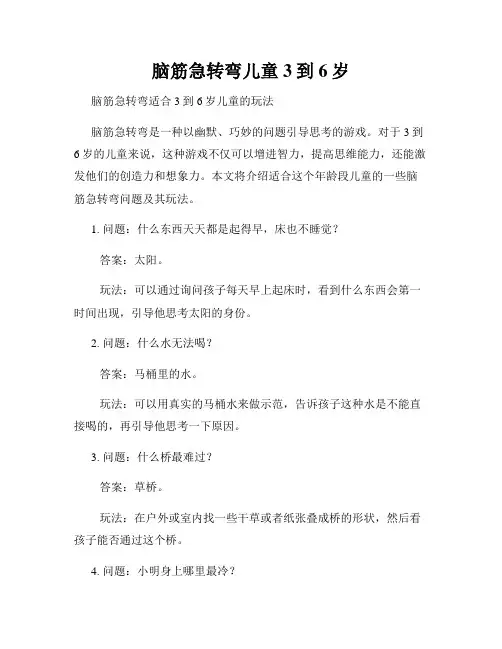 脑筋急转弯儿童 3 到 6 岁

脑筋急转弯适合 3 到 6 岁儿童的玩法

脑筋急转弯是一种以幽默、巧妙的问题引导思考的游戏。对于 3 到 6 岁的儿童来说，这种游戏不仅可以增进智力，提高思维能力，还能激发他们的创造力和想象力。本文将介绍适合这个年龄段儿童的一些脑筋急转弯问题及其玩法。

1. 问题：什么东西天天都是起得早，床也不睡觉？

答案：太阳。

玩法：可以通过询问孩子每天早上起床时，看到什么东西会第一时间出现，引导他思考太阳的身份。

2. 问题：什么水无法喝？

答案：马桶里的水。

玩法：可以用真实的马桶水来做示范，告诉孩子这种水是不能直接喝的，再引导他思考一下原因。

3. 问题：什么桥最难过？

答案：草桥。

玩法：在户外或室内找一些干草或者纸张叠成桥的形状，然后看孩子能否通过这个桥。

4. 问题：小明身上哪里最冷？